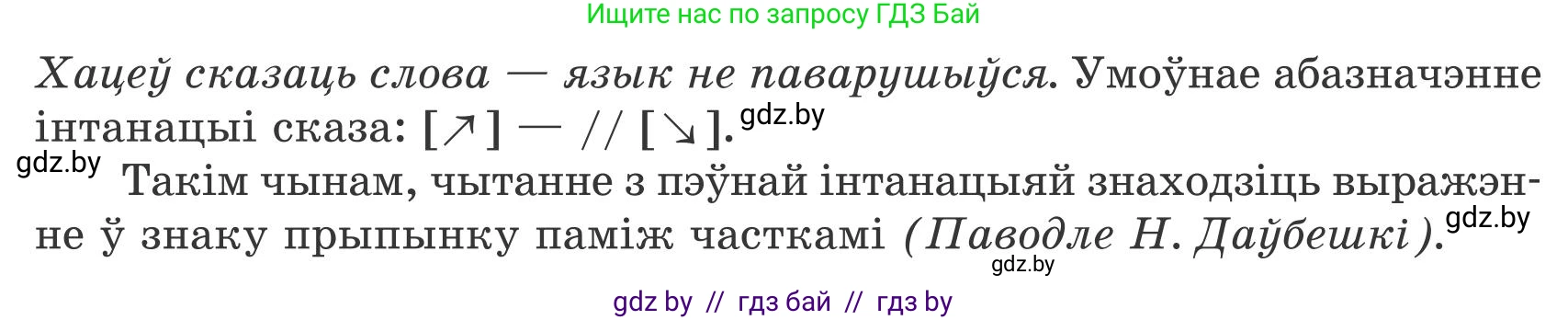 Ищите нас по запросу ГДЗ Бай

Хацеў сказаць слова — язык не паварушыўся. Умоўнае абазначэнне інтанацыі сказа: [↗] — // [↘]. gdz.by

gdz.by Такім чынам, чытанне з пэўнай інтанацыяй знаходзіць выражэнне ў знаку прыпынку паміж часткамі (Паводле Н. Даўбешкі). gdz.by

gdz.by

gdz by // гдз бай // гдз by